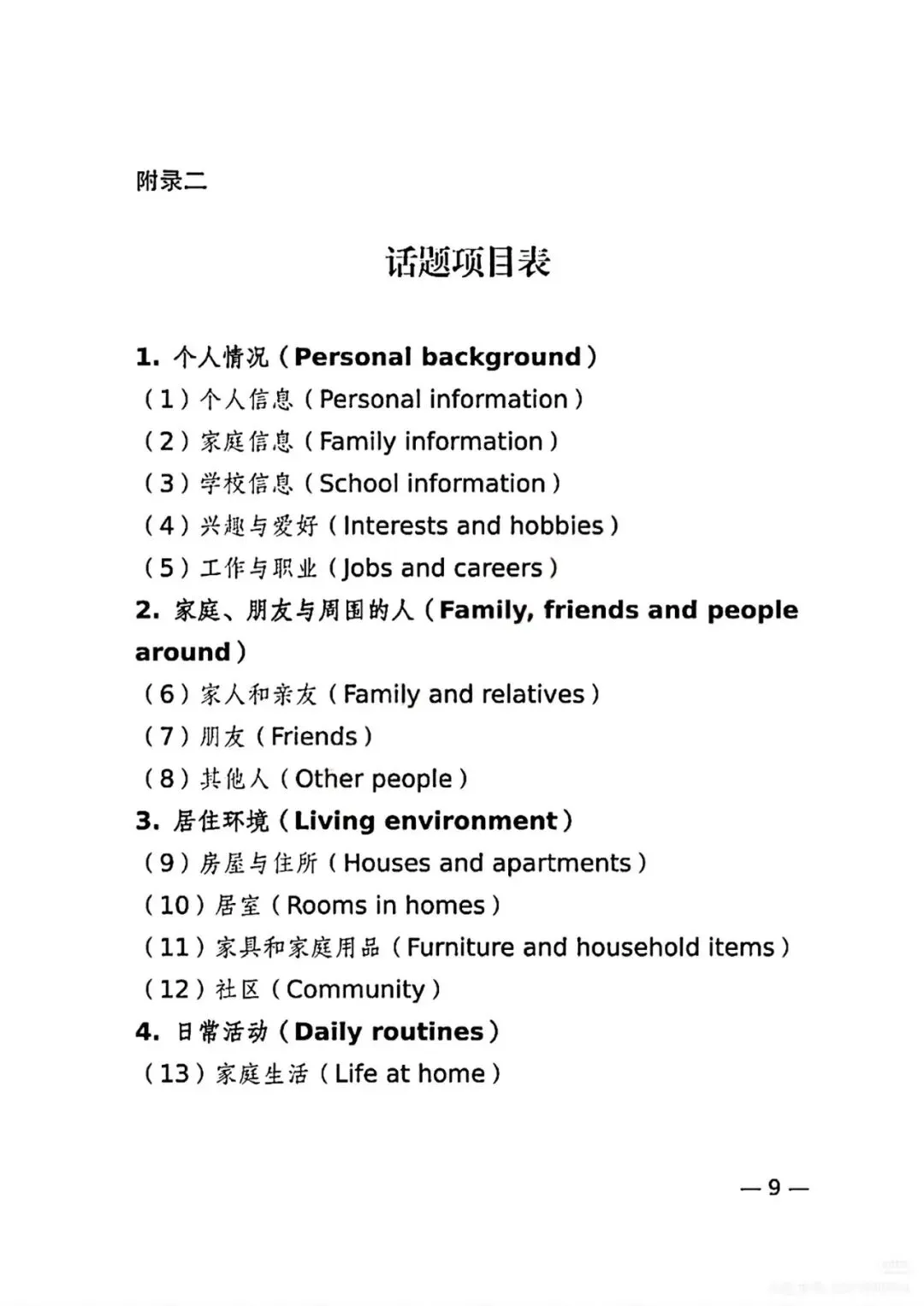 附录二

话题项目表

1. 个人情况（Personal background）
（1）个人信息（Personal information）
（2）家庭信息（Family information）
（3）学校信息（School information）
（4）兴趣与爱好（Interests and hobbies）
（5）工作与职业（Jobs and careers）
2. 家庭、朋友与周围的人（Family, friends and people around）
（6）家人和亲友（Family and relatives）
（7）朋友（Friends）
（8）其他人（Other people）
3. 居住环境（Living environment）
（9）房屋与住所（Houses and apartments）
（10）居室（Rooms in homes）
（11）家具和家庭用品（Furniture and household items）
（12）社区（Community）
4. 日常活动（Daily routines）
（13）家庭生活（Life at home）

— 9 —